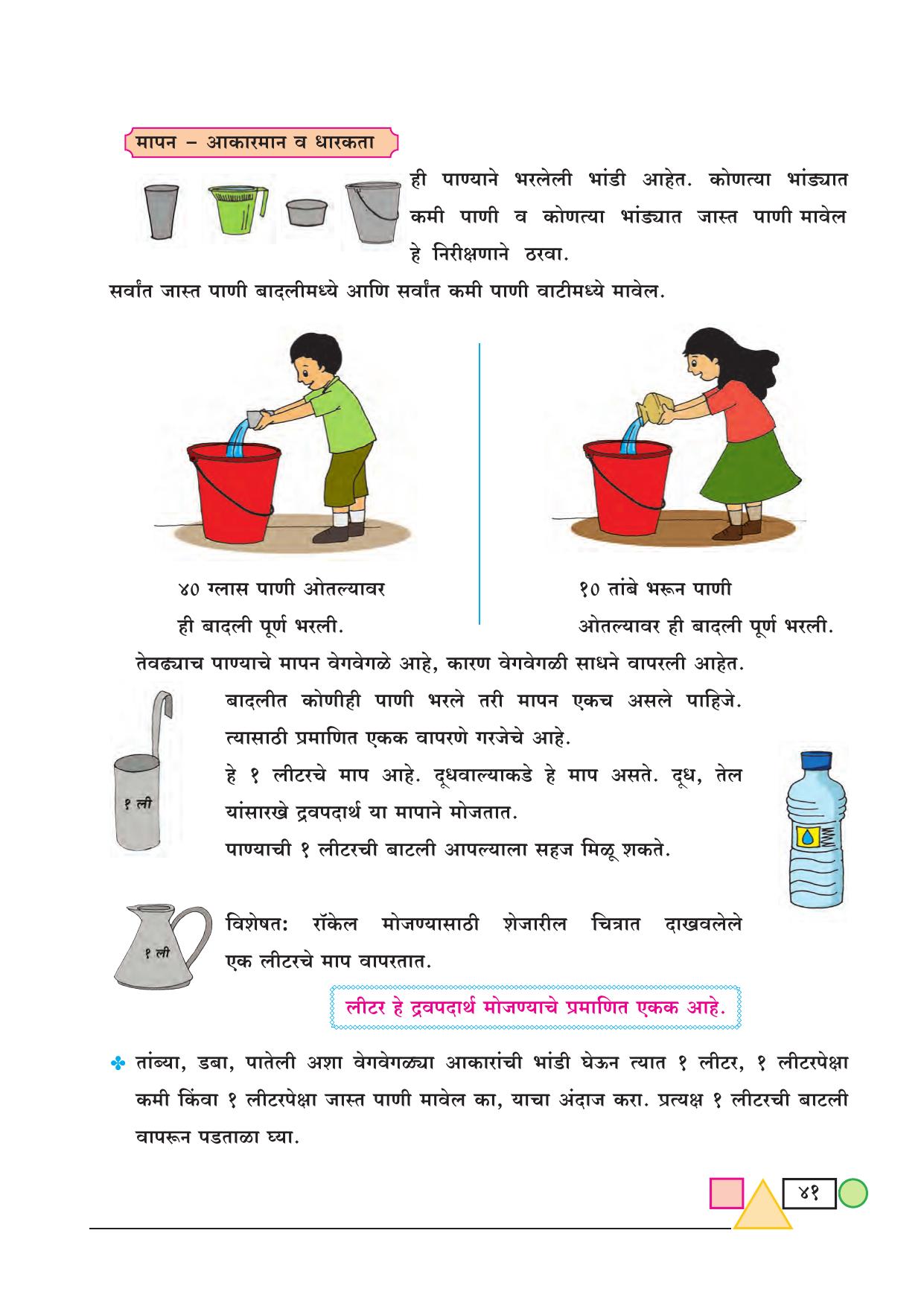 मापन – आकारमान व धारकता

ही पाण्याने भरलेली भांडी आहेत. कोणत्या भांड्यात कमी पाणी व कोणत्या भांड्यात जास्त पाणी मावेल हे निरीक्षणाने ठरवा.

सर्वांत जास्त पाणी बादलीमध्ये आणि सर्वांत कमी पाणी वाटीमध्ये मावेल.

४० ग्लास पाणी ओतल्यावर ही बादली पूर्ण भरली.

१० तांबे भरून पाणी ओतल्यावर ही बादली पूर्ण भरली.

तेवढ्याच पाण्याचे मापन वेगवेगळे आहे, कारण वेगवेगळी साधने वापरली आहेत.

बादलीत कोणीही पाणी भरले तरी मापन एकच असले पाहिजे. त्यासाठी प्रमाणित एकक वापरणे गरजेचे आहे.

१ ली

हे १ लीटरचे माप आहे. दूधवाल्याकडे हे माप असते. दूध, तेल यांसारखे द्रवपदार्थ या मापाने मोजतात.

पाण्याची १ लीटरची बाटली आपल्याला सहज मिळू शकते.

१ ली

विशेषत: रॉकेल मोजण्यासाठी शेजारील चित्रात दाखवलेले एक लीटरचे माप वापरतात.

लीटर हे द्रवपदार्थ मोजण्याचे प्रमाणित एकक आहे.

✤ तांब्या, डबा, पातेली अशा वेगवेगळ्या आकारांची भांडी घेऊन त्यात १ लीटर, १ लीटरपेक्षा कमी किंवा १ लीटरपेक्षा जास्त पाणी मावेल का, याचा अंदाज करा. प्रत्यक्ष १ लीटरची बाटली वापरून पडताळा घ्या.

४१